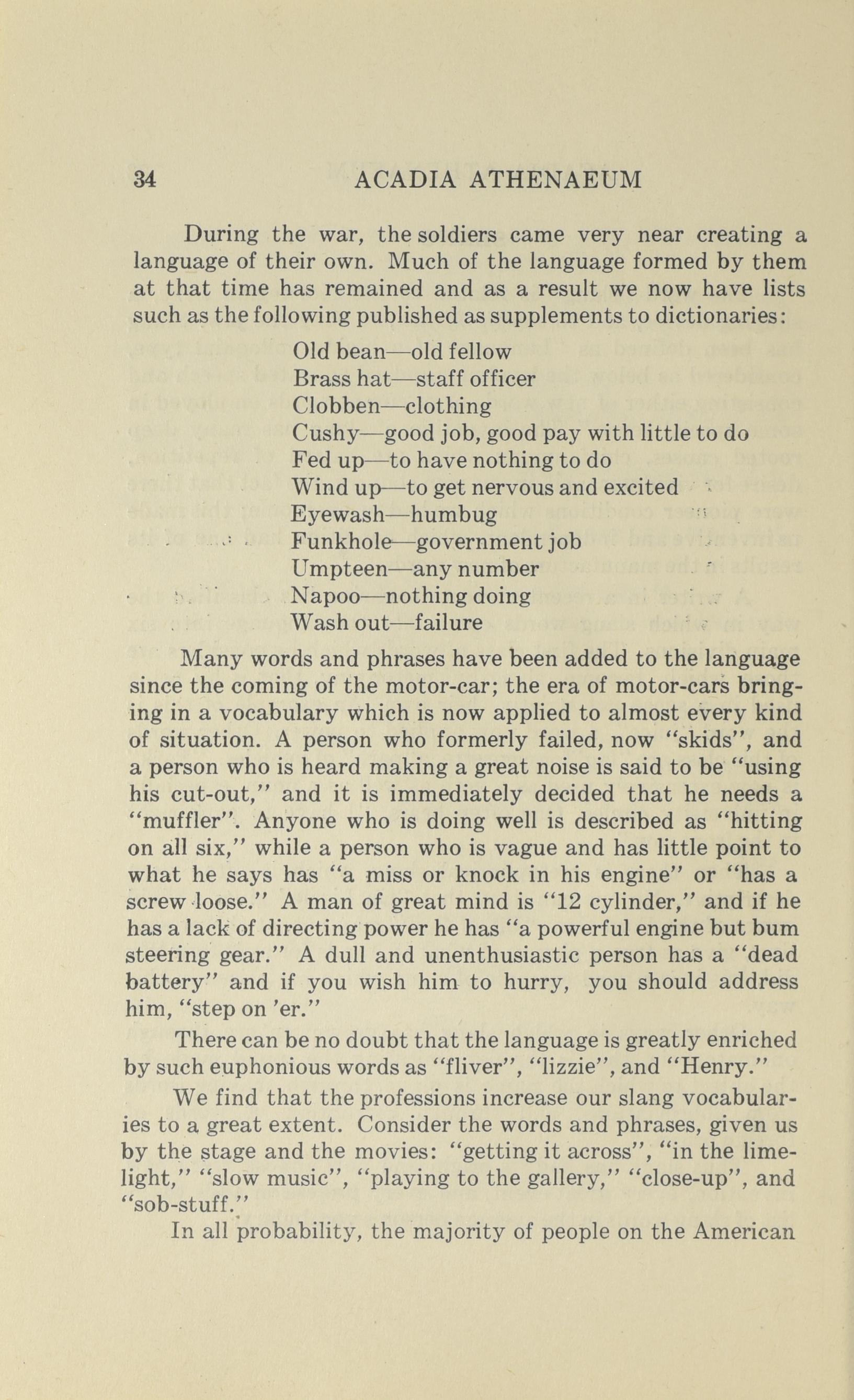 34 ACADIA ATHENAEUM

During the war, the soldiers came very near creating a language of their own. Much of the language formed by them at that time has remained and as a result we now have lists such as the following published as supplements to dictionaries:

Old bean—old fellow
Brass hat—staff officer
Clobben—clothing
Cushy—good job, good pay with little to do
Fed up—to have nothing to do
Wind up—to get nervous and excited
Eyewash—humbug
Funkhole—government job
Umpteen—any number
Napoo—nothing doing
Wash out—failure

Many words and phrases have been added to the language since the coming of the motor-car; the era of motor-cars bringing in a vocabulary which is now applied to almost every kind of situation. A person who formerly failed, now "skids", and a person who is heard making a great noise is said to be "using his cut-out," and it is immediately decided that he needs a "muffler". Anyone who is doing well is described as "hitting on all six," while a person who is vague and has little point to what he says has "a miss or knock in his engine" or "has a screw loose." A man of great mind is "12 cylinder," and if he has a lack of directing power he has "a powerful engine but bum steering gear." A dull and unenthusiastic person has a "dead battery" and if you wish him to hurry, you should address him, "step on 'er."

There can be no doubt that the language is greatly enriched by such euphonious words as "fliver", "lizzie", and "Henry."

We find that the professions increase our slang vocabularies to a great extent. Consider the words and phrases, given us by the stage and the movies: "getting it across", "in the limelight," "slow music", "playing to the gallery," "close-up", and "sob-stuff."

In all probability, the majority of people on the American